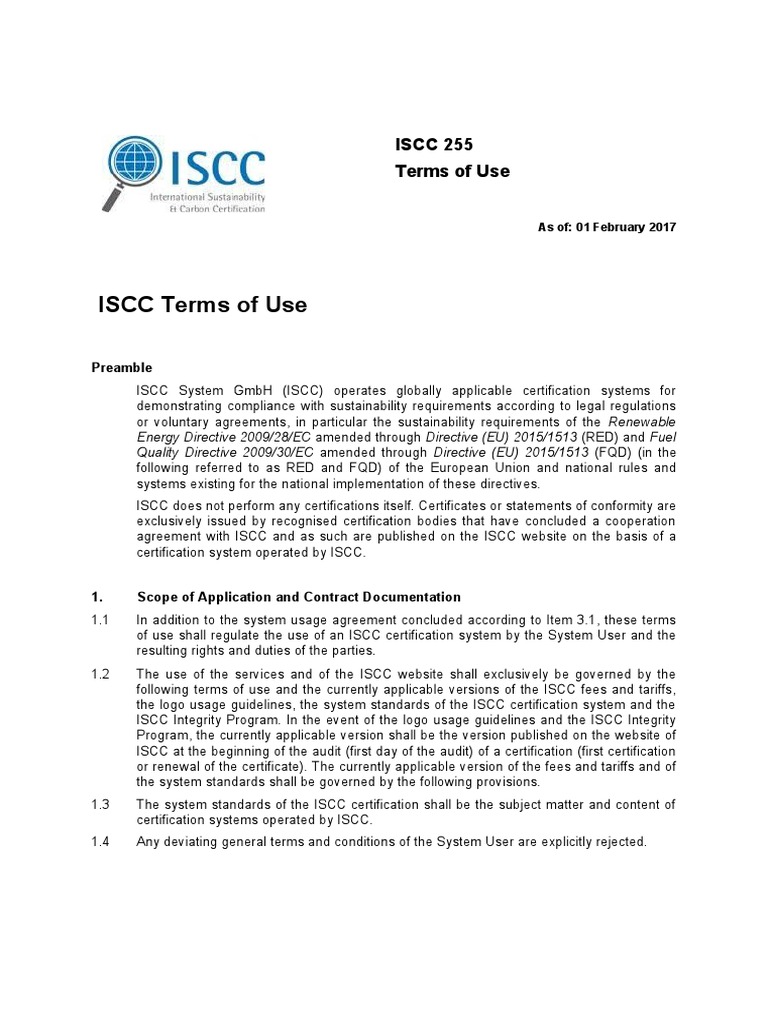 ISCC
International Sustainability & Carbon Certification

ISCC 255
Terms of Use

As of: 01 February 2017

ISCC Terms of Use

Preamble

ISCC System GmbH (ISCC) operates globally applicable certification systems for demonstrating compliance with sustainability requirements according to legal regulations or voluntary agreements, in particular the sustainability requirements of the Renewable Energy Directive 2009/28/EC amended through Directive (EU) 2015/1513 (RED) and Fuel Quality Directive 2009/30/EC amended through Directive (EU) 2015/1513 (FQD) (in the following referred to as RED and FQD) of the European Union and national rules and systems existing for the national implementation of these directives.

ISCC does not perform any certifications itself. Certificates or statements of conformity are exclusively issued by recognised certification bodies that have concluded a cooperation agreement with ISCC and as such are published on the ISCC website on the basis of a certification system operated by ISCC.

1. Scope of Application and Contract Documentation

1.1 In addition to the system usage agreement concluded according to Item 3.1, these terms of use shall regulate the use of an ISCC certification system by the System User and the resulting rights and duties of the parties.

1.2 The use of the services and of the ISCC website shall exclusively be governed by the following terms of use and the currently applicable versions of the ISCC fees and tariffs, the logo usage guidelines, the system standards of the ISCC certification system and the ISCC Integrity Program. In the event of the logo usage guidelines and the ISCC Integrity Program, the currently applicable version shall be the version published on the website of ISCC at the beginning of the audit (first day of the audit) of a certification (first certification or renewal of the certificate). The currently applicable version of the fees and tariffs and of the system standards shall be governed by the following provisions.

1.3 The system standards of the ISCC certification shall be the subject matter and content of certification systems operated by ISCC.

1.4 Any deviating general terms and conditions of the System User are explicitly rejected.